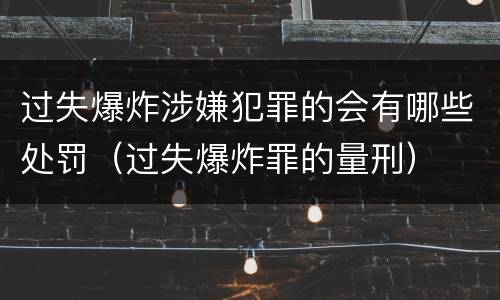 过失爆炸涉嫌犯罪的会有哪些处罚（过失爆炸罪的量刑）